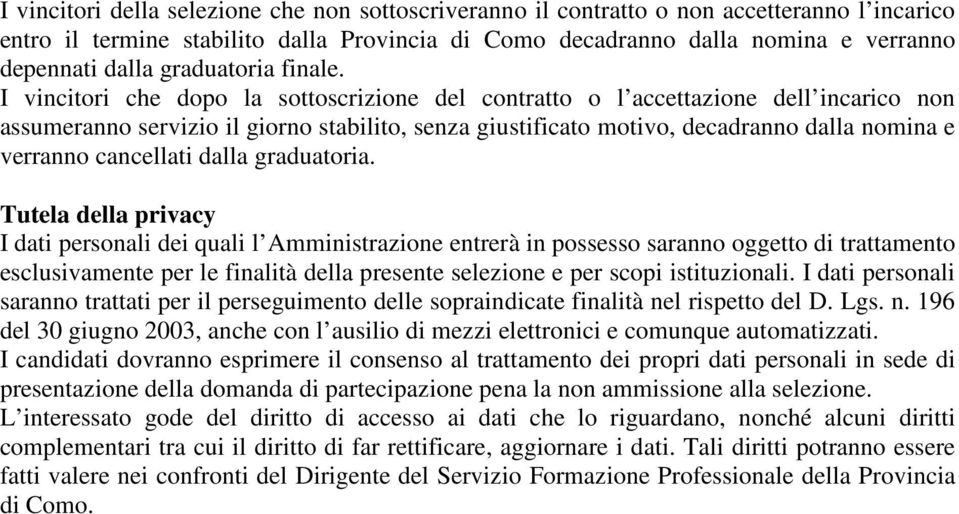 I vincitori della selezione che non sottoscriveranno il contratto o non accetteranno l'incarico entro il termine stabilito dalla Provincia di Como decadranno dalla nomina e verranno depennati dalla graduatoria finale.
I vincitori che dopo la sottoscrizione del contratto o l'accettazione dell'incarico non assumeranno servizio il giorno stabilito, senza giustificato motivo, decadranno dalla nomina e verranno cancellati dalla graduatoria.

Tutela della privacy
I dati personali dei quali l'Amministrazione entrerà in possesso saranno oggetto di trattamento esclusivamente per le finalità della presente selezione e per scopi istituzionali. I dati personali saranno trattati per il perseguimento delle sopraindicate finalità nel rispetto del D. Lgs. n. 196 del 30 giugno 2003, anche con l'ausilio di mezzi elettronici e comunque automatizzati.
I candidati dovranno esprimere il consenso al trattamento dei propri dati personali in sede di presentazione della domanda di partecipazione pena la non ammissione alla selezione.
L'interessato gode del diritto di accesso ai dati che lo riguardano, nonché alcuni diritti complementari tra cui il diritto di far rettificare, aggiornare i dati. Tali diritti potranno essere fatti valere nei confronti del Dirigente del Servizio Formazione Professionale della Provincia di Como.